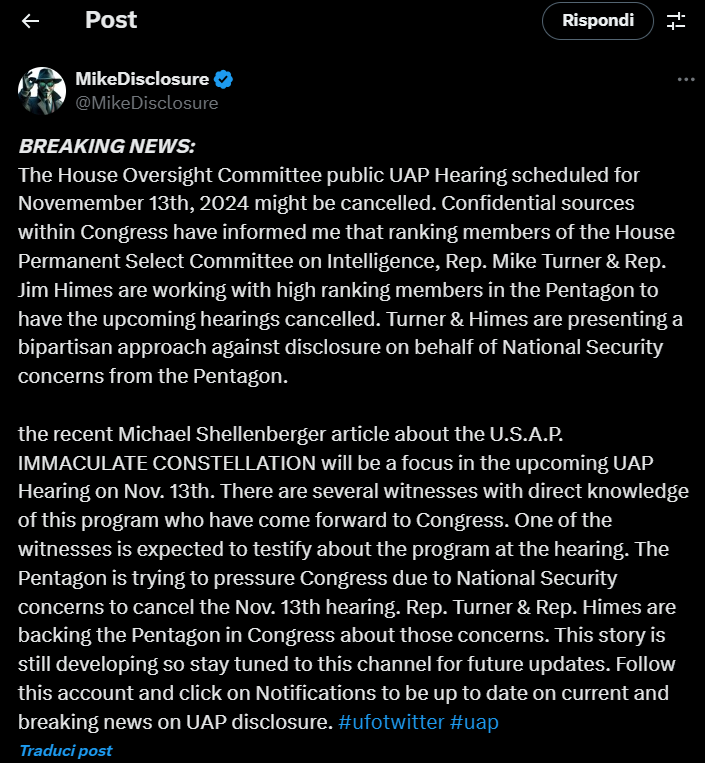 Post

Rispondi

MikeDisclosure
@MikeDisclosure

BREAKING NEWS:
The House Oversight Committee public UAP Hearing scheduled for Novemember 13th, 2024 might be cancelled. Confidential sources within Congress have informed me that ranking members of the House Permanent Select Committee on Intelligence, Rep. Mike Turner & Rep. Jim Himes are working with high ranking members in the Pentagon to have the upcoming hearings cancelled. Turner & Himes are presenting a bipartisan approach against disclosure on behalf of National Security concerns from the Pentagon.

the recent Michael Shellenberger article about the U.S.A.P. IMMACULATE CONSTELLATION will be a focus in the upcoming UAP Hearing on Nov. 13th. There are several witnesses with direct knowledge of this program who have come forward to Congress. One of the witnesses is expected to testify about the program at the hearing. The Pentagon is trying to pressure Congress due to National Security concerns to cancel the Nov. 13th hearing. Rep. Turner & Rep. Himes are backing the Pentagon in Congress about those concerns. This story is still developing so stay tuned to this channel for future updates. Follow this account and click on Notifications to be up to date on current and breaking news on UAP disclosure. #ufotwitter #uap

Traduci post